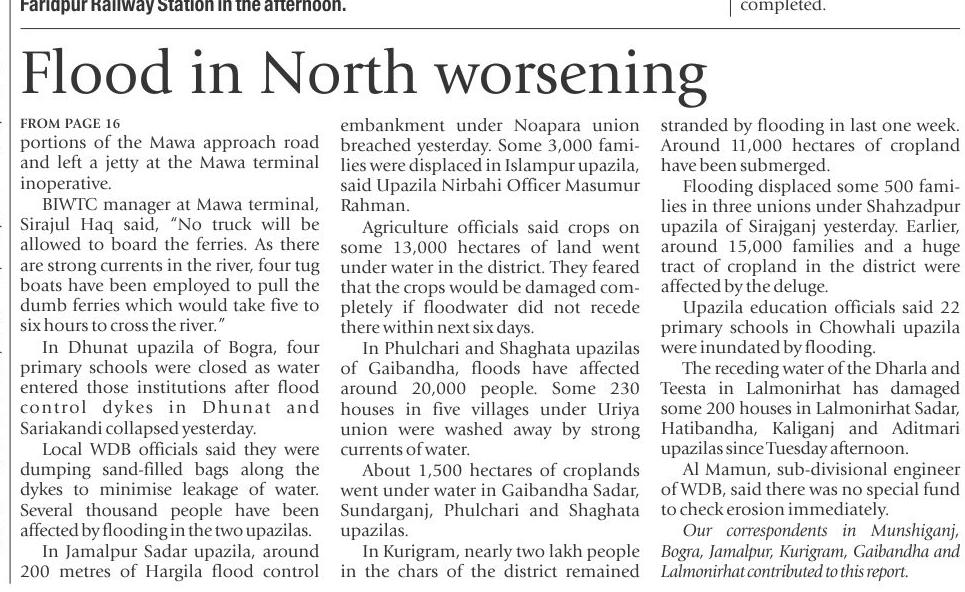 Faridpur Railway Station in the afternoon.

completed.

Flood in North worsening

FROM PAGE 16
portions of the Mawa approach road and left a jetty at the Mawa terminal inoperative.

BIWTC manager at Mawa terminal, Sirajul Haq said, "No truck will be allowed to board the ferries. As there are strong currents in the river, four tug boats have been employed to pull the dumb ferries which would take five to six hours to cross the river."

In Dhunat upazila of Bogra, four primary schools were closed as water entered those institutions after flood control dykes in Dhunat and Sariakandi collapsed yesterday.

Local WDB officials said they were dumping sand-filled bags along the dykes to minimise leakage of water. Several thousand people have been affected by flooding in the two upazilas.

In Jamalpur Sadar upazila, around 200 metres of Hargila flood control embankment under Noapara union breached yesterday. Some 3,000 families were displaced in Islampur upazila, said Upazila Nirbahi Officer Masumur Rahman.

Agriculture officials said crops on some 13,000 hectares of land went under water in the district. They feared that the crops would be damaged completely if floodwater did not recede there within next six days.

In Phulchari and Shaghata upazilas of Gaibandha, floods have affected around 20,000 people. Some 230 houses in five villages under Uriya union were washed away by strong currents of water.

About 1,500 hectares of croplands went under water in Gaibandha Sadar, Sundarganj, Phulchari and Shaghata upazilas.

In Kurigram, nearly two lakh people in the chars of the district remained stranded by flooding in last one week. Around 11,000 hectares of cropland have been submerged.

Flooding displaced some 500 families in three unions under Shahzadpur upazila of Sirajganj yesterday. Earlier, around 15,000 families and a huge tract of cropland in the district were affected by the deluge.

Upazila education officials said 22 primary schools in Chowhali upazila were inundated by flooding.

The receding water of the Dharla and Teesta in Lalmonirhat has damaged some 200 houses in Lalmonirhat Sadar, Hatibandha, Kaliganj and Aditmari upazilas since Tuesday afternoon.

Al Mamun, sub-divisional engineer of WDB, said there was no special fund to check erosion immediately.

Our correspondents in Munshiganj, Bogra, Jamalpur, Kurigram, Gaibandha and Lalmonirhat contributed to this report.